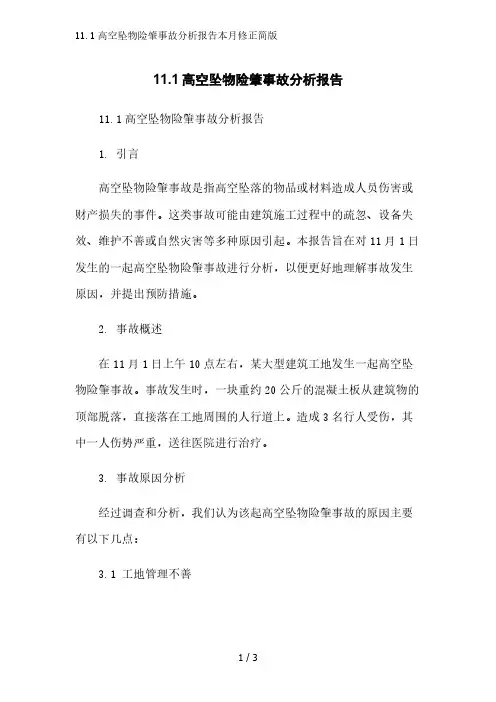 11.1 高空坠物险肇事故分析报告本月修正简版

11.1 高空坠物险肇事故分析报告

11.1 高空坠物险肇事故分析报告

1. 引言

高空坠物险肇事故是指高空坠落的物品或材料造成人员伤害或财产损失的事件。这类事故可能由建筑施工过程中的疏忽、设备失效、维护不善或自然灾害等多种原因引起。本报告旨在对 11 月 1 日发生的一起高空坠物险肇事故进行分析，以便更好地理解事故发生原因，并提出预防措施。

2. 事故概述

在 11 月 1 日上午 10 点左右，某大型建筑工地发生一起高空坠物险肇事故。事故发生时，一块重约 20 公斤的混凝土板从建筑物的顶部脱落，直接落在工地周围的人行道上。造成 3 名行人受伤，其中一人伤势严重，送往医院进行治疗。

3. 事故原因分析

经过调查和分析，我们认为该起高空坠物险肇事故的原因主要有以下几点：

3.1 工地管理不善

1 / 3